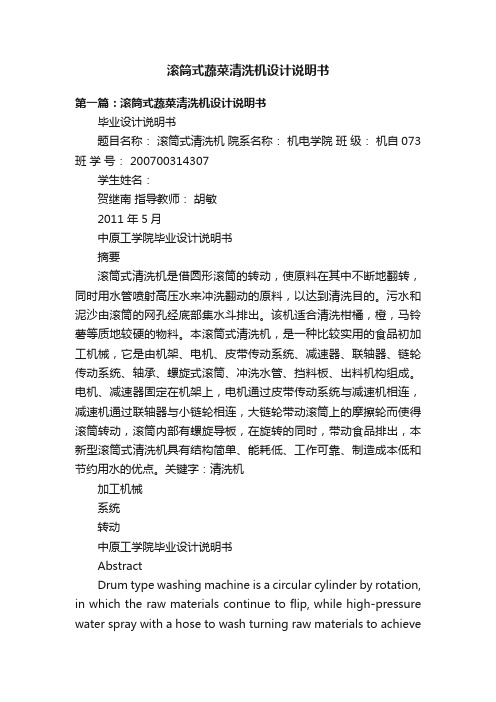 滚筒式蔬菜清洗机设计说明书

第一篇：滚筒式蔬菜清洗机设计说明书

毕业设计说明书

题目名称： 滚筒式清洗机 院系名称： 机电学院 班 级： 机自 073 班 学 号： 200700314307

学生姓名：

贺继南 指导教师： 胡敏

2011 年 5 月

中原工学院毕业设计说明书

摘要

滚筒式清洗机是借圆形滚筒的转动，使原料在其中不断地翻转，同时用水管喷射高压水来冲洗翻动的原料，以达到清洗目的。污水和泥沙由滚筒的网孔经底部集水斗排出。该机适合清洗柑橘，橙，马铃薯等质地较硬的物料。本滚筒式清洗机，是一种比较实用的食品初加工机械，它是由机架、电机、皮带传动系统、减速器、联轴器、链轮传动系统、轴承、螺旋式滚筒、冲洗水管、挡料板、出料机构组成。电机、减速器固定在机架上，电机通过皮带传动系统与减速机相连，减速机通过联轴器与小链轮相连，大链轮带动滚筒上的摩擦轮而使得滚筒转动，滚筒内部有螺旋导板，在旋转的同时，带动食品排出，本新型滚筒式清洗机具有结构简单、能耗低、工作可靠、制造成本低和节约用水的优点。关键字：清洗机

加工机械

系统

转动

中原工学院毕业设计说明书

Abstract

Drum type washing machine is a circular cylinder by rotation, in which the raw materials continue to flip, while high-pressure water spray with a hose to wash turning raw materials to achieve